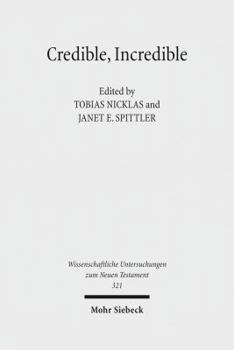 Credible, Incredible

Edited by
TOBIAS NICKLAS and
JANET E. SPITTLER

Wissenschaftliche Untersuchungen zum Neuen Testament
321

Mohr Siebeck